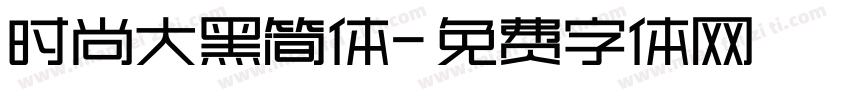 时尚大黑简体-免费字体网